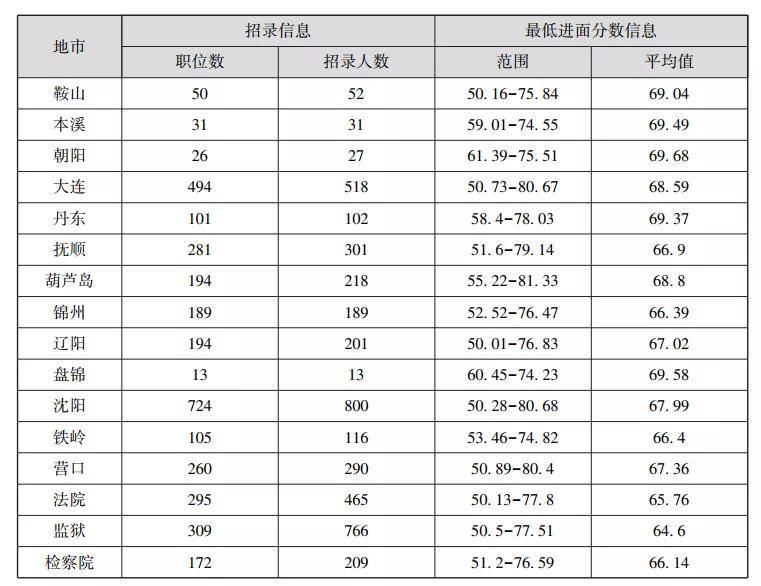 | 地市 | 招录信息 |  | 最低进面分数信息 |  |
|---|---|---|---|---|
|  | 职位数 | 招录人数 | 范围 | 平均值 |
| 鞍山 | 50 | 52 | 50.16-75.84 | 69.04 |
| 本溪 | 31 | 31 | 59.01-74.55 | 69.49 |
| 朝阳 | 26 | 27 | 61.39-75.51 | 69.68 |
| 大连 | 494 | 518 | 50.73-80.67 | 68.59 |
| 丹东 | 101 | 102 | 58.4-78.03 | 69.37 |
| 抚顺 | 281 | 301 | 51.6-79.14 | 66.9 |
| 葫芦岛 | 194 | 218 | 55.22-81.33 | 68.8 |
| 锦州 | 189 | 189 | 52.52-76.47 | 66.39 |
| 辽阳 | 194 | 201 | 50.01-76.83 | 67.02 |
| 盘锦 | 13 | 13 | 60.45-74.23 | 69.58 |
| 沈阳 | 724 | 800 | 50.28-80.68 | 67.99 |
| 铁岭 | 105 | 116 | 53.46-74.82 | 66.4 |
| 营口 | 260 | 290 | 50.89-80.4 | 67.36 |
| 法院 | 295 | 465 | 50.13-77.8 | 65.76 |
| 监狱 | 309 | 766 | 50.5-77.51 | 64.6 |
| 检察院 | 172 | 209 | 51.2-76.59 | 66.14 |